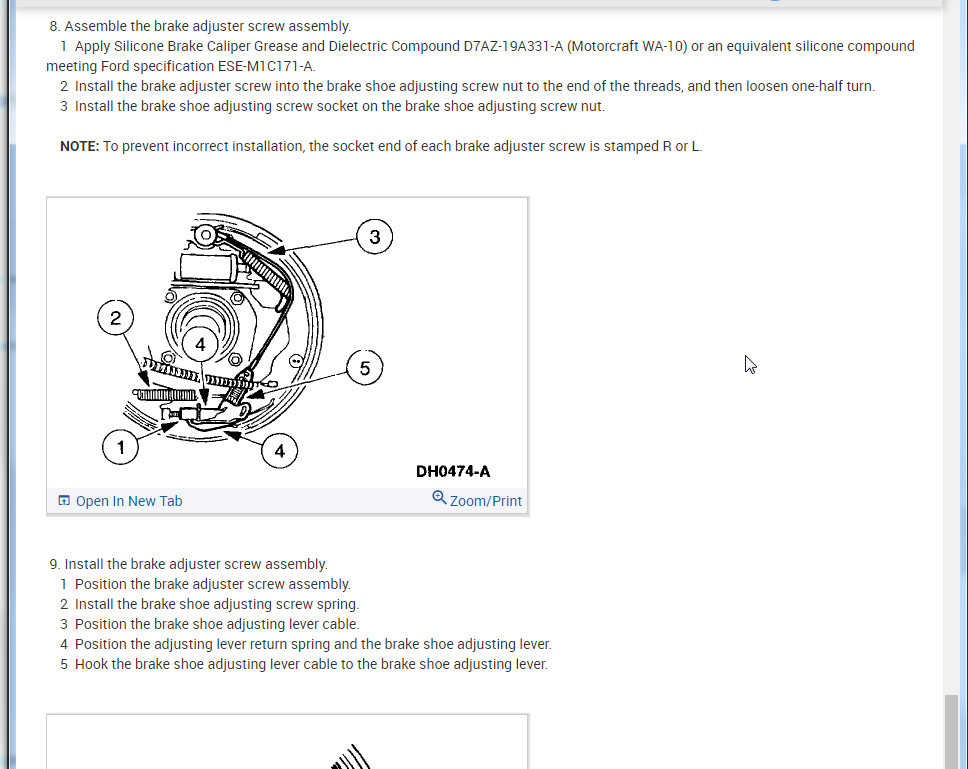 8. Assemble the brake adjuster screw assembly.
1 Apply Silicone Brake Caliper Grease and Dielectric Compound D7AZ-19A331-A (Motorcraft WA-10) or an equivalent silicone compound meeting Ford specification ESE-M1C171-A.
2 Install the brake adjuster screw into the brake shoe adjusting screw nut to the end of the threads, and then loosen one-half turn.
3 Install the brake shoe adjusting screw socket on the brake shoe adjusting screw nut.

NOTE: To prevent incorrect installation, the socket end of each brake adjuster screw is stamped R or L.

3
2
4
5
1
4
DH0474-A

Open In New Tab
Zoom/Print

9. Install the brake adjuster screw assembly.
1 Position the brake adjuster screw assembly.
2 Install the brake shoe adjusting screw spring.
3 Position the brake shoe adjusting lever cable.
4 Position the adjusting lever return spring and the brake shoe adjusting lever.
5 Hook the brake shoe adjusting lever cable to the brake shoe adjusting lever.